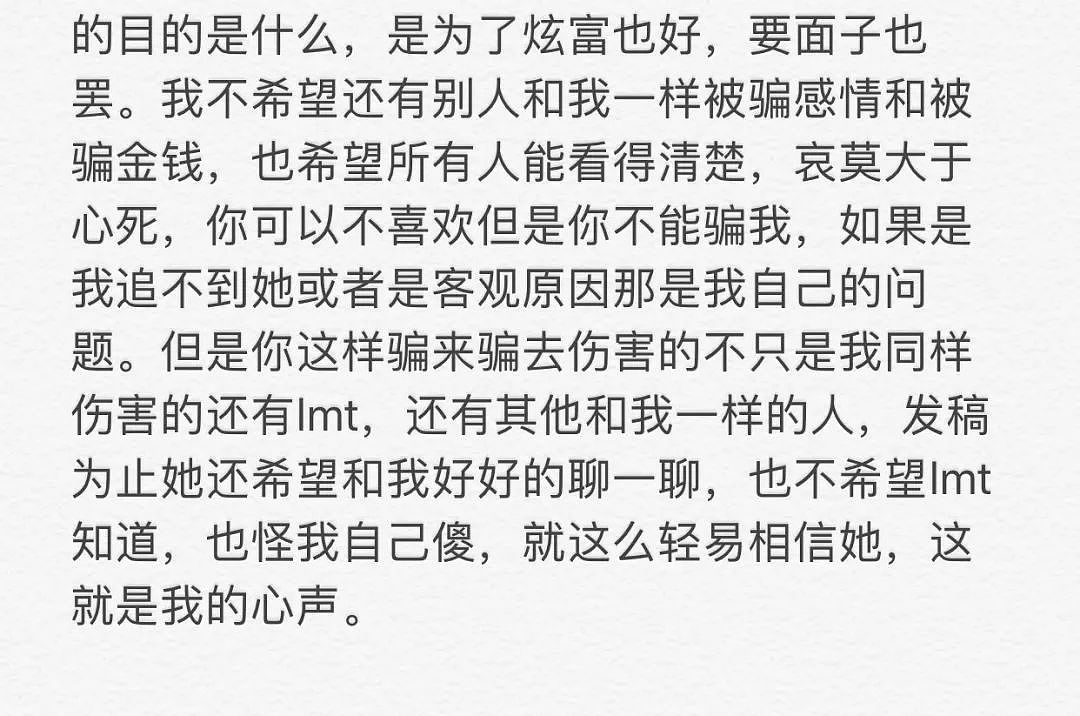 的目的是什么，是为了炫富也好，要面子也罢。我不希望还有别人和我一样被骗感情和被骗金钱，也希望所有人能看得清楚，哀莫大于心死，你可以不喜欢但是你不能骗我，如果是我追不到她或者是客观原因那是我自己的问题。但是你这样骗来骗去伤害的不只是我同样伤害的还有lmt，还有其他和我一样的人，发稿为止她还希望和我好好的聊一聊，也不希望lmt知道，也怪我自己傻，就这么轻易相信她，这就是我的心声。